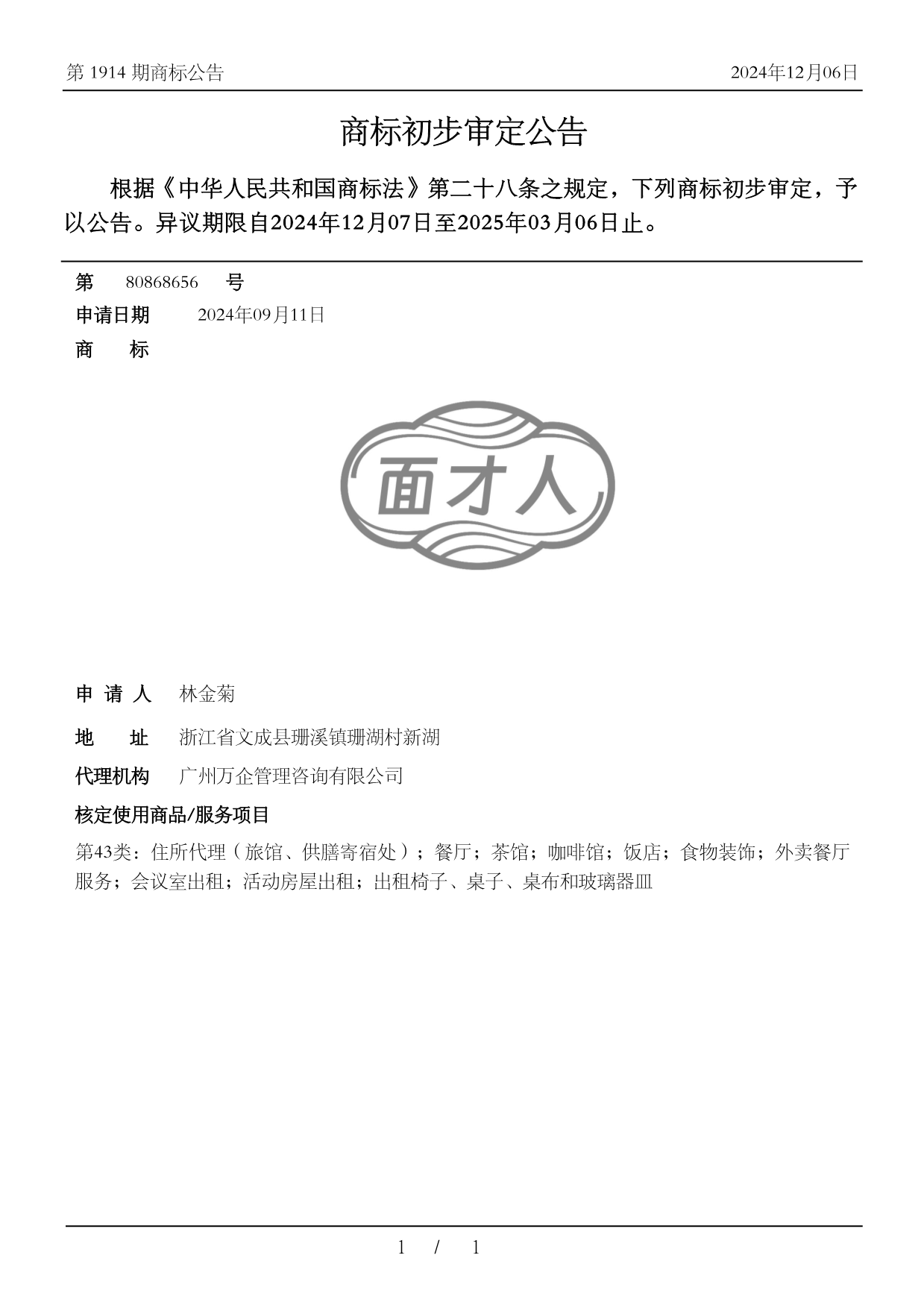 第 1914 期商标公告

2024年12月06日

商标初步审定公告

根据《中华人民共和国商标法》第二十八条之规定，下列商标初步审定，予以公告。异议期限自2024年12月07日至2025年03月06日止。

第 80868656 号

申请日期 2024年09月11日

商 标

面才人

申 请 人 林金菊

地 址 浙江省文成县珊溪镇珊湖村新湖

代理机构 广州万企管理咨询有限公司

核定使用商品/服务项目

第43类：住所代理（旅馆、供膳寄宿处）；餐厅；茶馆；咖啡馆；饭店；食物装饰；外卖餐厅服务；会议室出租；活动房屋出租；出租椅子、桌子、桌布和玻璃器皿

1 / 1